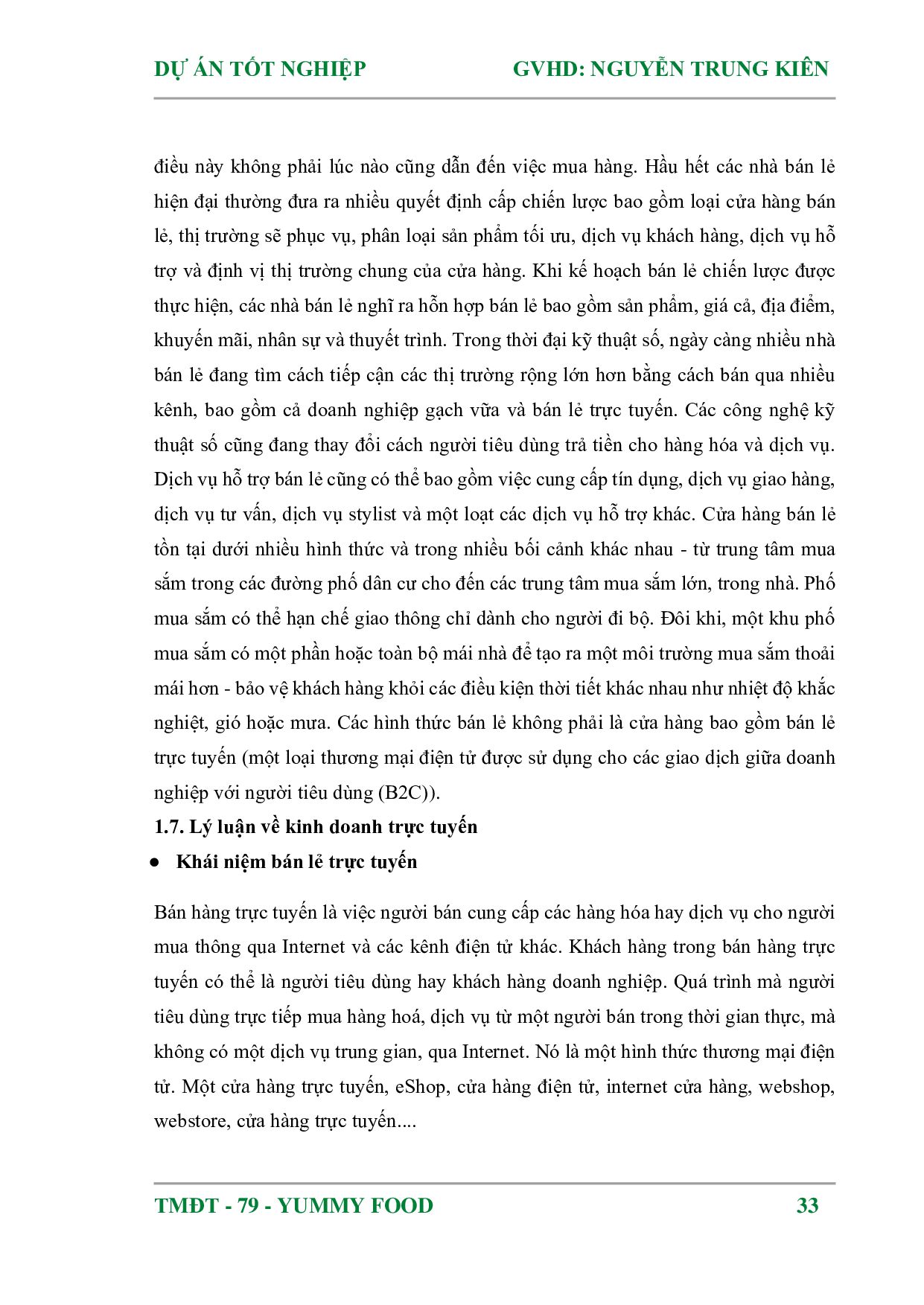 DỰ ÁN TỐT NGHIỆP GVHD: NGUYỄN TRUNG KIÊN

điều này không phải lúc nào cũng dẫn đến việc mua hàng. Hầu hết các nhà bán lẻ hiện đại thường đưa ra nhiều quyết định cấp chiến lược bao gồm loại cửa hàng bán lẻ, thị trường sẽ phục vụ, phân loại sản phẩm tối ưu, dịch vụ khách hàng, dịch vụ hỗ trợ và định vị thị trường chung của cửa hàng. Khi kế hoạch bán lẻ chiến lược được thực hiện, các nhà bán lẻ nghĩ ra hỗn hợp bán lẻ bao gồm sản phẩm, giá cả, địa điểm, khuyến mãi, nhân sự và thuyết trình. Trong thời đại kỹ thuật số, ngày càng nhiều nhà bán lẻ đang tìm cách tiếp cận các thị trường rộng lớn hơn bằng cách bán qua nhiều kênh, bao gồm cả doanh nghiệp gạch vữa và bán lẻ trực tuyến. Các công nghệ kỹ thuật số cũng đang thay đổi cách người tiêu dùng trả tiền cho hàng hóa và dịch vụ. Dịch vụ hỗ trợ bán lẻ cũng có thể bao gồm việc cung cấp tín dụng, dịch vụ giao hàng, dịch vụ tư vấn, dịch vụ stylist và một loạt các dịch vụ hỗ trợ khác. Cửa hàng bán lẻ tồn tại dưới nhiều hình thức và trong nhiều bối cảnh khác nhau - từ trung tâm mua sắm trong các đường phố dân cư cho đến các trung tâm mua sắm lớn, trong nhà. Phố mua sắm có thể hạn chế giao thông chỉ dành cho người đi bộ. Đôi khi, một khu phố mua sắm có một phần hoặc toàn bộ mái nhà để tạo ra một môi trường mua sắm thoải mái hơn - bảo vệ khách hàng khỏi các điều kiện thời tiết khác nhau như nhiệt độ khắc nghiệt, gió hoặc mưa. Các hình thức bán lẻ không phải là cửa hàng bao gồm bán lẻ trực tuyến (một loại thương mại điện tử được sử dụng cho các giao dịch giữa doanh nghiệp với người tiêu dùng (B2C)).

1.7. Lý luận về kinh doanh trực tuyến

● Khái niệm bán lẻ trực tuyến

Bán hàng trực tuyến là việc người bán cung cấp các hàng hóa hay dịch vụ cho người mua thông qua Internet và các kênh điện tử khác. Khách hàng trong bán hàng trực tuyến có thể là người tiêu dùng hay khách hàng doanh nghiệp. Quá trình mà người tiêu dùng trực tiếp mua hàng hoá, dịch vụ từ một người bán trong thời gian thực, mà không có một dịch vụ trung gian, qua Internet. Nó là một hình thức thương mại điện tử. Một cửa hàng trực tuyến, eShop, cửa hàng điện tử, internet cửa hàng, webshop, webstore, cửa hàng trực tuyến....

TMĐT - 79 - YUMMY FOOD 33